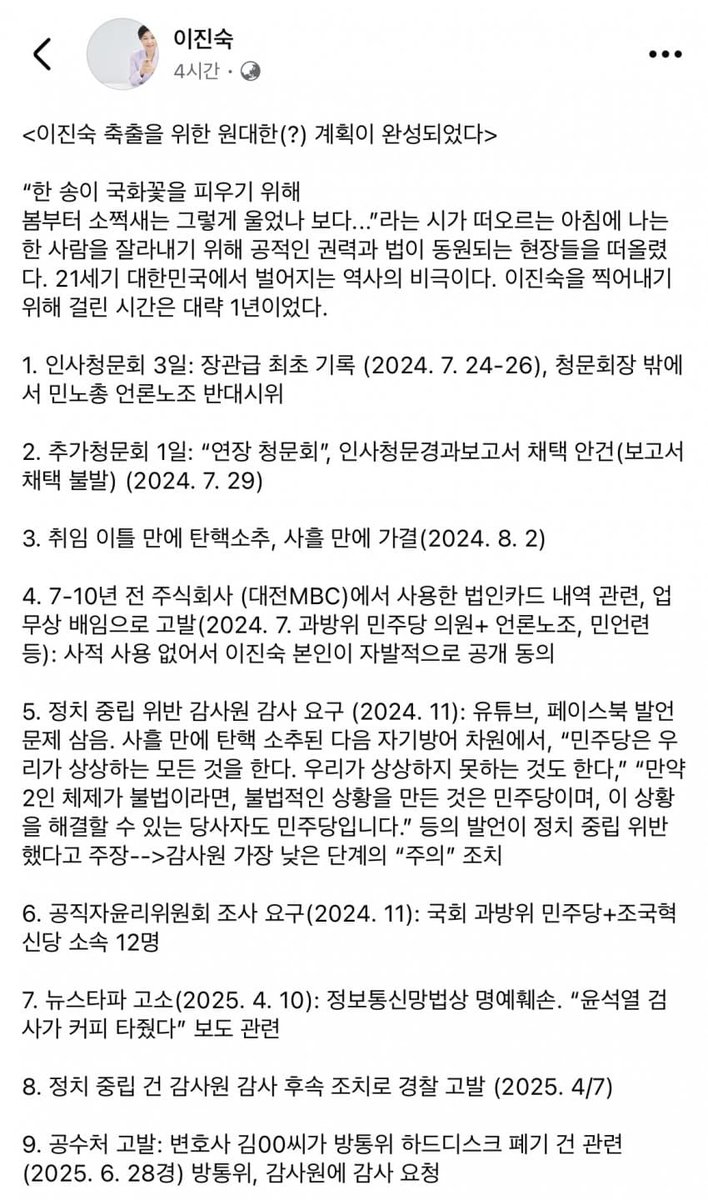 이진숙
4시간 ·

<이진숙 축출을 위한 원대한(?) 계획이 완성되었다>

"한 송이 국화꽃을 피우기 위해
봄부터 소쩍새는 그렇게 울었나 보다..."라는 시가 떠오르는 아침에 나는 한 사람을 잘라내기 위해 공적인 권력과 법이 동원되는 현장들을 떠올렸다. 21세기 대한민국에서 벌어지는 역사의 비극이다. 이진숙을 찍어내기 위해 걸린 시간은 대략 1년이었다.

1. 인사청문회 3일: 장관급 최초 기록 (2024. 7. 24-26), 청문회장 밖에서 민노총 언론노조 반대시위

2. 추가청문회 1일: "연장 청문회", 인사청문경과보고서 채택 안건(보고서 채택 불발) (2024. 7. 29)

3. 취임 이틀 만에 탄핵소추, 사흘 만에 가결(2024. 8. 2)

4. 7-10년 전 주식회사 (대전MBC)에서 사용한 법인카드 내역 관련, 업무상 배임으로 고발(2024. 7. 과방위 민주당 의원+ 언론노조, 민언련 등): 사적 사용 없어서 이진숙 본인이 자발적으로 공개 동의

5. 정치 중립 위반 감사원 감사 요구 (2024. 11): 유튜브, 페이스북 발언 문제 삼음. 사흘 만에 탄핵 소추된 다음 자기방어 차원에서, "민주당은 우리가 상상하는 모든 것을 한다. 우리가 상상하지 못하는 것도 한다," "만약 2인 체제가 불법이라면, 불법적인 상황을 만든 것은 민주당이며, 이 상황을 해결할 수 있는 당사자도 민주당입니다." 등의 발언이 정치 중립 위반했다고 주장-->감사원 가장 낮은 단계의 "주의" 조치

6. 공직자윤리위원회 조사 요구(2024. 11): 국회 과방위 민주당+조국혁신당 소속 12명

7. 뉴스타파 고소(2025. 4. 10): 정보통신망법상 명예훼손. "윤석열 검사가 커피 타줬다" 보도 관련

8. 정치 중립 건 감사원 감사 후속 조치로 경찰 고발 (2025. 4/7)

9. 공수처 고발: 변호사 김00씨가 방통위 하드디스크 폐기 건 관련 (2025. 6. 28경) 방통위, 감사원에 감사 요청